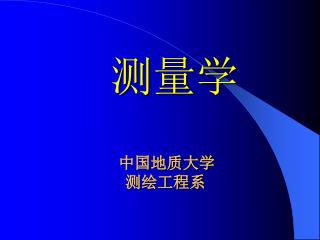 测量学

中国地质大学
测绘工程系